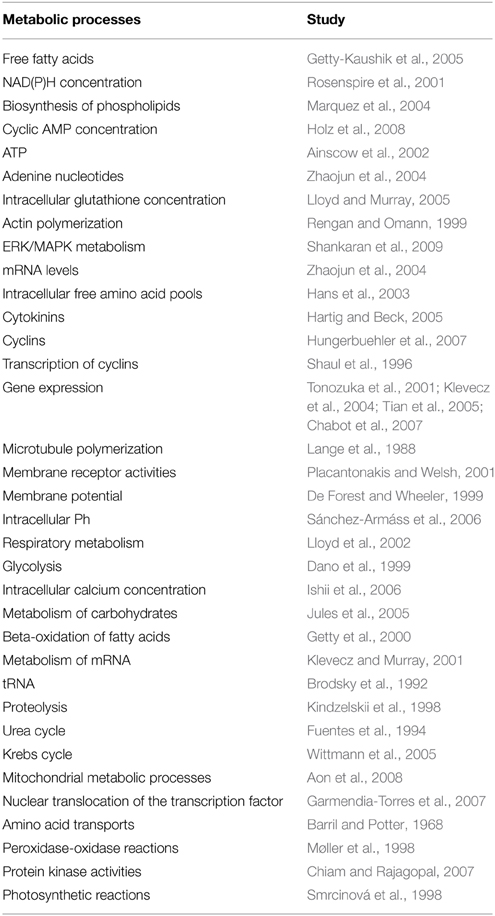 | Metabolic processes | Study |
|---|---|
| Free fatty acids | Getty-Kaushik et al., 2005 |
| NAD(P)H concentration | Rosenspire et al., 2001 |
| Biosynthesis of phospholipids | Marquez et al., 2004 |
| Cyclic AMP concentration | Holz et al., 2008 |
| ATP | Ainscow et al., 2002 |
| Adenine nucleotides | Zhaojun et al., 2004 |
| Intracellular glutathione concentration | Lloyd and Murray, 2005 |
| Actin polymerization | Rengan and Omann, 1999 |
| ERK/MAPK metabolism | Shankaran et al., 2009 |
| mRNA levels | Zhaojun et al., 2004 |
| Intracellular free amino acid pools | Hans et al., 2003 |
| Cytokinins | Hartig and Beck, 2005 |
| Cyclins | Hungerbuehler et al., 2007 |
| Transcription of cyclins | Shaul et al., 1996 |
| Gene expression | Tonozuka et al., 2001; Klevecz et al., 2004; Tian et al., 2005; Chabot et al., 2007 |
| Microtubule polymerization | Lange et al., 1988 |
| Membrane receptor activities | Placantonakis and Welsh, 2001 |
| Membrane potential | De Forest and Wheeler, 1999 |
| Intracellular Ph | Sánchez-Armáss et al., 2006 |
| Respiratory metabolism | Lloyd et al., 2002 |
| Glycolysis | Dano et al., 1999 |
| Intracellular calcium concentration | Ishii et al., 2006 |
| Metabolism of carbohydrates | Jules et al., 2005 |
| Beta-oxidation of fatty acids | Getty et al., 2000 |
| Metabolism of mRNA | Klevecz and Murray, 2001 |
| tRNA | Brodsky et al., 1992 |
| Proteolysis | Kindzelskii et al., 1998 |
| Urea cycle | Fuentes et al., 1994 |
| Krebs cycle | Wittmann et al., 2005 |
| Mitochondrial metabolic processes | Aon et al., 2008 |
| Nuclear translocation of the transcription factor | Garmendia-Torres et al., 2007 |
| Amino acid transports | Barril and Potter, 1968 |
| Peroxidase-oxidase reactions | Møller et al., 1998 |
| Protein kinase activities | Chiam and Rajagopal, 2007 |
| Photosynthetic reactions | Smrcinová et al., 1998 |